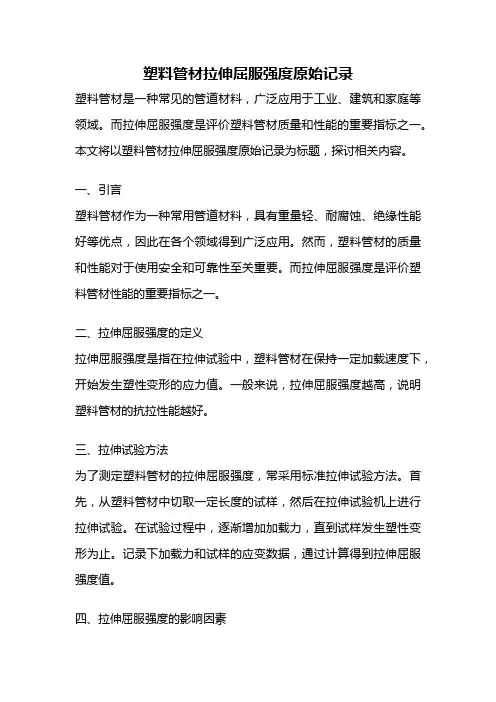 塑料管材拉伸屈服强度原始记录

塑料管材是一种常见的管道材料，广泛应用于工业、建筑和家庭等领域。而拉伸屈服强度是评价塑料管材质量和性能的重要指标之一。本文将以塑料管材拉伸屈服强度原始记录为标题，探讨相关内容。

一、引言

塑料管材作为一种常用管道材料，具有重量轻、耐腐蚀、绝缘性能好等优点，因此在各个领域得到广泛应用。然而，塑料管材的质量和性能对于使用安全和可靠性至关重要。而拉伸屈服强度是评价塑料管材性能的重要指标之一。

二、拉伸屈服强度的定义

拉伸屈服强度是指在拉伸试验中，塑料管材在保持一定加载速度下，开始发生塑性变形的应力值。一般来说，拉伸屈服强度越高，说明塑料管材的抗拉性能越好。

三、拉伸试验方法

为了测定塑料管材的拉伸屈服强度，常采用标准拉伸试验方法。首先，从塑料管材中切取一定长度的试样，然后在拉伸试验机上进行拉伸试验。在试验过程中，逐渐增加加载力，直到试样发生塑性变形为止。记录下加载力和试样的应变数据，通过计算得到拉伸屈服强度值。

四、拉伸屈服强度的影响因素